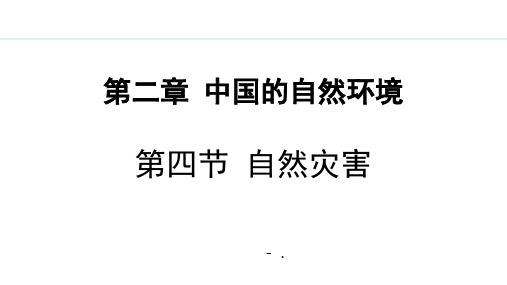 第二章 中国的自然环境

第四节 自然灾害

- .